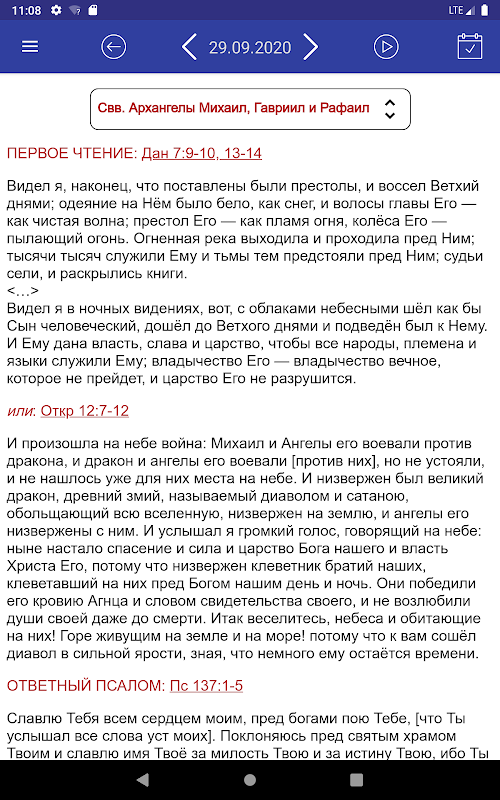 11:08 LTE

29.09.2020

Свв. Архангелы Михаил, Гавриил и Рафаил

ПЕРВОЕ ЧТЕНИЕ: Дан 7:9-10, 13-14

Видел я, наконец, что поставлены были престолы, и воссел Ветхий днями; одеяние на Нём было бело, как снег, и волосы главы Его — как чистая волна; престол Его — как пламя огня, колёса Его — пылающий огонь. Огненная река выходила и проходила пред Ним; тысячи тысяч служили Ему и тьмы тем предстояли пред Ним; судьи сели, и раскрылись книги.
<…>
Видел я в ночных видениях, вот, с облаками небесными шёл как бы Сын человеческий, дошёл до Ветхого днями и подведён был к Нему. И Ему дана власть, слава и царство, чтобы все народы, племена и языки служили Ему; владычество Его — владычество вечное, которое не прейдет, и царство Его не разрушится.

или: Откр 12:7-12

И произошла на небе война: Михаил и Ангелы его воевали против дракона, и дракон и ангелы его воевали [против них], но не устояли, и не нашлось уже для них места на небе. И низвержен был великий дракон, древний змий, называемый диаволом и сатаною, обольщающий всю вселенную, низвержен на землю, и ангелы его низвержены с ним. И услышал я громкий голос, говорящий на небе: ныне настало спасение и сила и царство Бога нашего и власть Христа Его, потому что низвержен клеветник братий наших, клеветавший на них пред Богом нашим день и ночь. Они победили его кровию Агнца и словом свидетельства своего, и не возлюбили души своей даже до смерти. Итак веселитесь, небеса и обитающие на них! Горе живущим на земле и на море! потому что к вам сошёл диавол в сильной ярости, зная, что немного ему остаётся времени.

ОТВЕТНЫЙ ПСАЛОМ: Пс 137:1-5

Славлю Тебя всем сердцем моим, пред богами пою Тебе, [что Ты услышал все слова уст моих]. Поклоняюсь пред святым храмом Твоим и славлю имя Твоё за милость Твою и за истину Твою, ибо Ты